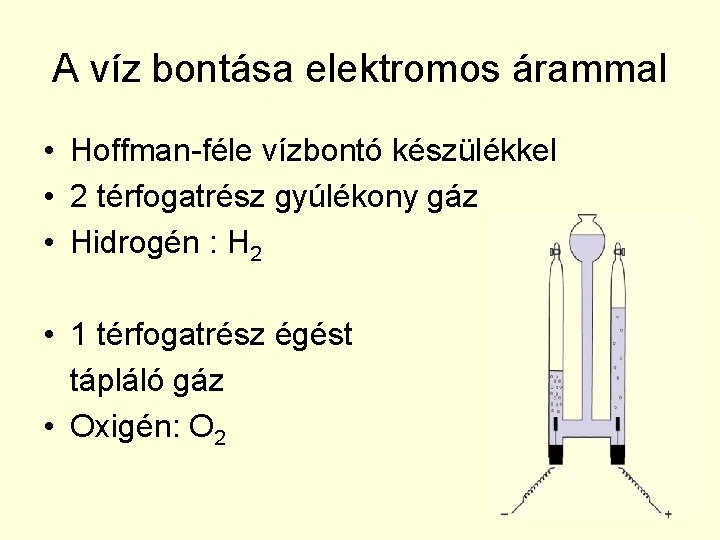 A víz bontása elektromos árammal

• Hoffman-féle vízbontó készülékkel
• 2 térfogatrész gyúlékony gáz
• Hidrogén : $H_2$

• 1 térfogatrész égést tápláló gáz
• Oxigén: $O_2$

-
+